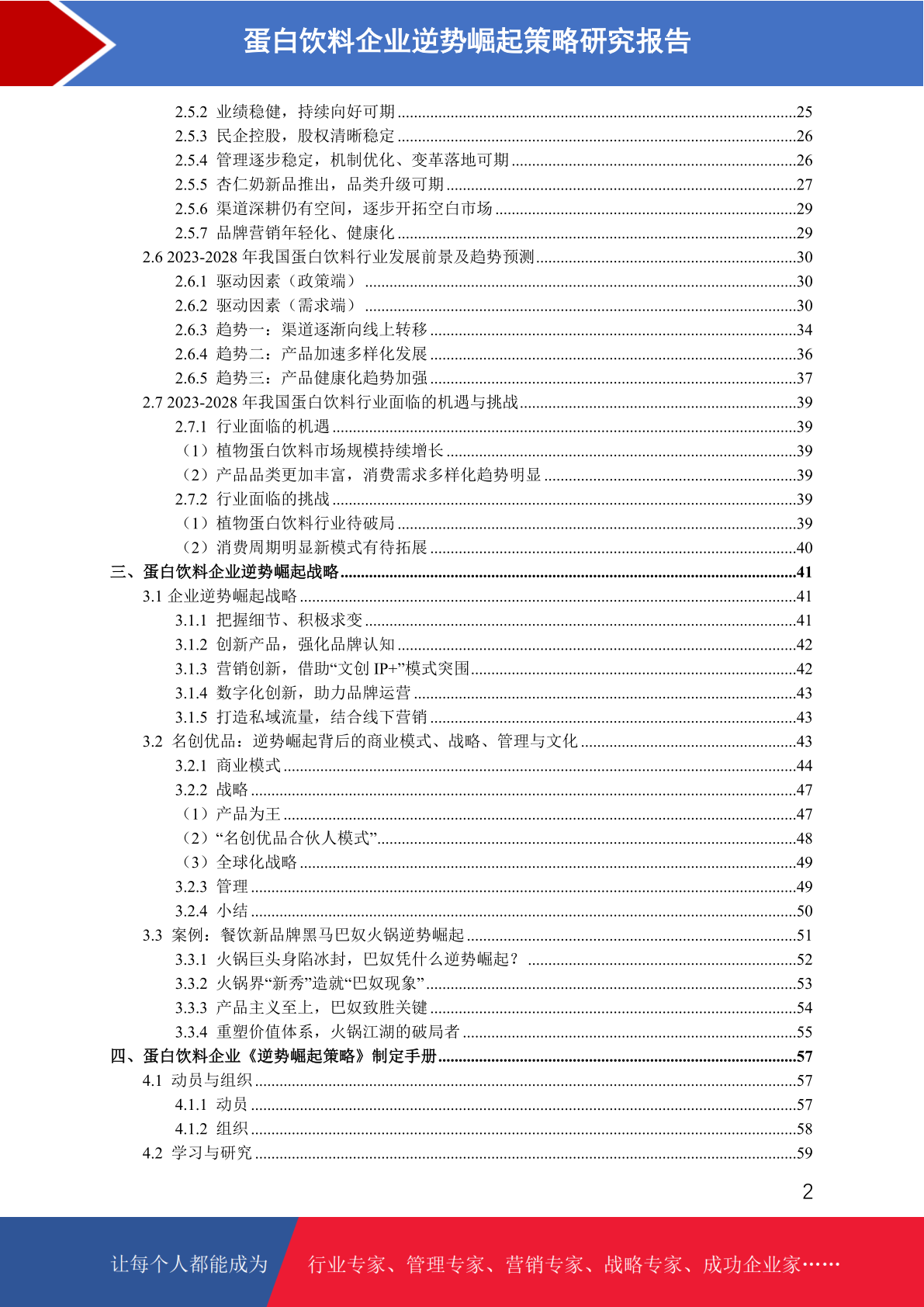 蛋白饮料企业逆势崛起策略研究报告

2.5.2 业绩稳健，持续向好可期 ........25
2.5.3 民企控股，股权清晰稳定 ........26
2.5.4 管理逐步稳定，机制优化、变革落地可期 ........26
2.5.5 杏仁奶新品推出，品类升级可期 ........27
2.5.6 渠道深耕仍有空间，逐步开拓空白市场 ........29
2.5.7 品牌营销年轻化、健康化 ........29
2.6 2023-2028 年我国蛋白饮料行业发展前景及趋势预测 ........30
2.6.1 驱动因素（政策端） ........30
2.6.2 驱动因素（需求端） ........30
2.6.3 趋势一：渠道逐渐向线上转移 ........34
2.6.4 趋势二：产品加速多样化发展 ........36
2.6.5 趋势三：产品健康化趋势加强 ........37
2.7 2023-2028 年我国蛋白饮料行业面临的机遇与挑战 ........39
2.7.1 行业面临的机遇 ........39
（1）植物蛋白饮料市场规模持续增长 ........39
（2）产品品类更加丰富，消费需求多样化趋势明显 ........39
2.7.2 行业面临的挑战 ........39
（1）植物蛋白饮料行业待破局 ........39
（2）消费周期明显新模式有待拓展 ........40
三、蛋白饮料企业逆势崛起战略 ........41
3.1 企业逆势崛起战略 ........41
3.1.1 把握细节、积极求变 ........41
3.1.2 创新产品，强化品牌认知 ........42
3.1.3 营销创新，借助“文创 IP+”模式突围 ........42
3.1.4 数字化创新，助力品牌运营 ........43
3.1.5 打造私域流量，结合线下营销 ........43
3.2 名创优品：逆势崛起背后的商业模式、战略、管理与文化 ........43
3.2.1 商业模式 ........44
3.2.2 战略 ........47
（1）产品为王 ........47
（2）“名创优品合伙人模式” ........48
（3）全球化战略 ........49
3.2.3 管理 ........49
3.2.4 小结 ........50
3.3 案例：餐饮新品牌黑马巴奴火锅逆势崛起 ........51
3.3.1 火锅巨头身陷冰封，巴奴凭什么逆势崛起？ ........52
3.3.2 火锅界“新秀”造就“巴奴现象” ........53
3.3.3 产品主义至上，巴奴致胜关键 ........54
3.3.4 重塑价值体系，火锅江湖的破局者 ........55
四、蛋白饮料企业《逆势崛起策略》制定手册 ........57
4.1 动员与组织 ........57
4.1.1 动员 ........57
4.1.2 组织 ........58
4.2 学习与研究 ........59

2

让每个人都能成为 行业专家、管理专家、营销专家、战略专家、成功企业家……